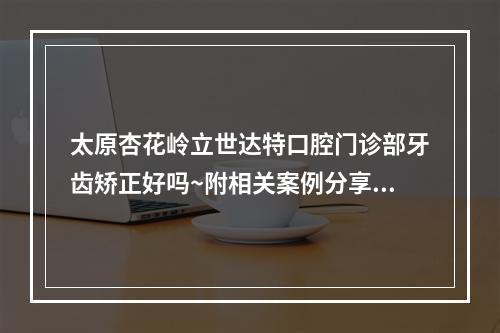 太原杏花岭立世达特口腔门诊部牙齿矫正好吗~附相关案例分享...